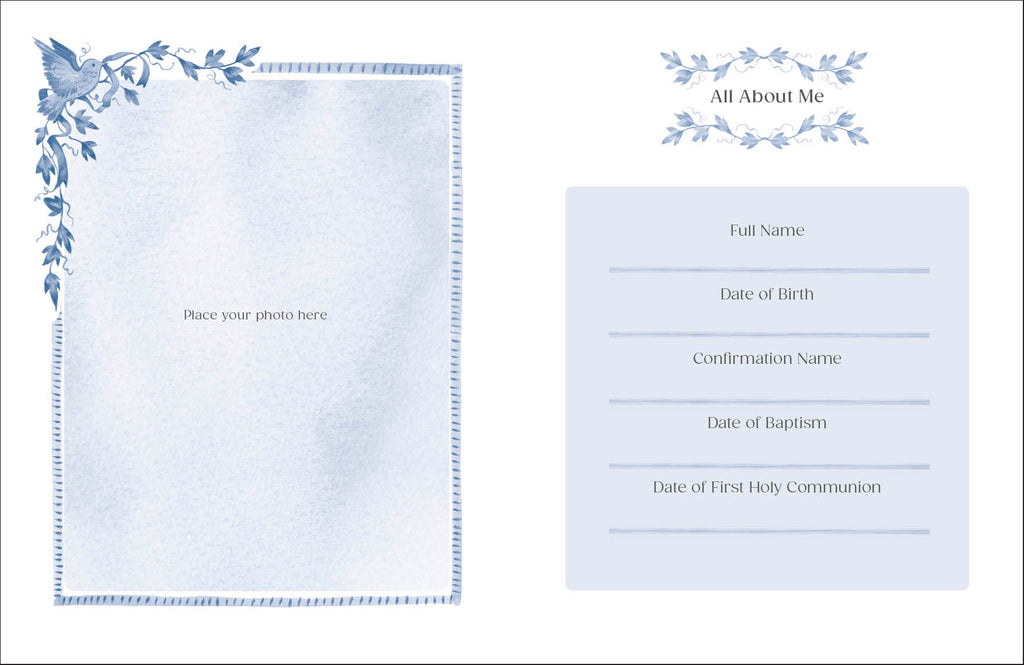 Place your photo here

All About Me

Full Name
____

Date of Birth
____

Confirmation Name
____

Date of Baptism
____

Date of First Holy Communion
____